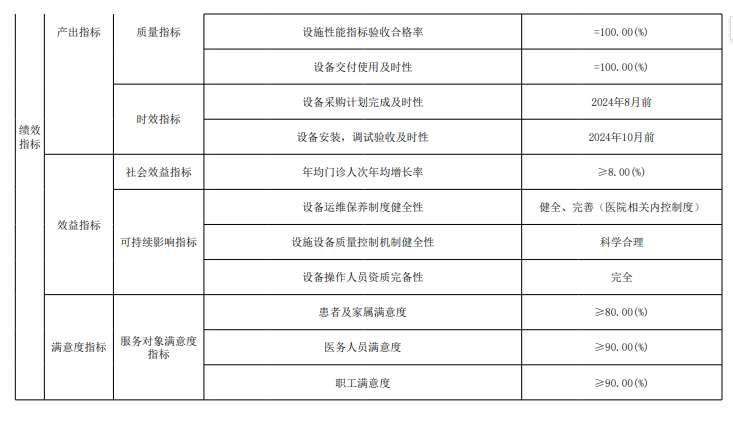 | 绩效指标 | 产出指标 | 质量指标 | 设施性能指标验收合格率 | =100.00(%) |
|---|---|---|---|---|
| | | | 设备交付使用及时性 | =100.00(%) |
| | | 时效指标 | 设备采购计划完成及时性 | 2024年8月前 |
| | | | 设备安装，调试验收及时性 | 2024年10月前 |
| | 效益指标 | 社会效益指标 | 年均门诊人次年均增长率 | ≥8.00(%) |
| | | 可持续影响指标 | 设备运维保养制度健全性 | 健全、完善（医院相关内控制度） |
| | | | 设施设备质量控制机制健全性 | 科学合理 |
| | | | 设备操作人员资质完备性 | 完全 |
| | 满意度指标 | 服务对象满意度指标 | 患者及家属满意度 | ≥80.00(%) |
| | | | 医务人员满意度 | ≥90.00(%) |
| | | | 职工满意度 | ≥90.00(%) |